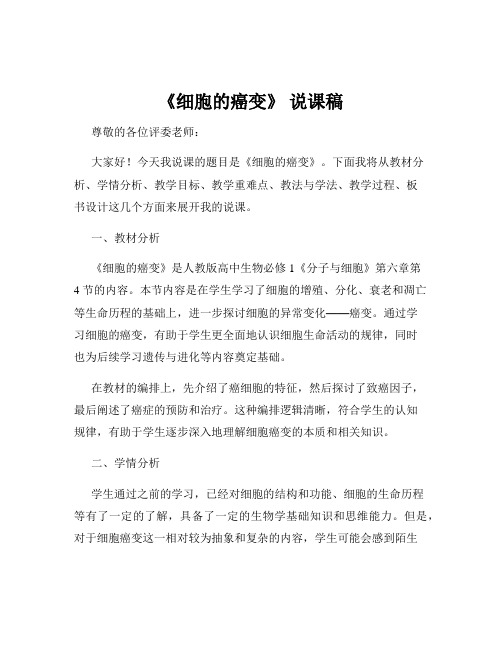 《细胞的癌变》 说课稿

尊敬的各位评委老师：

大家好！今天我说课的题目是《细胞的癌变》。下面我将从教材分析、学情分析、教学目标、教学重难点、教法与学法、教学过程、板书设计这几个方面来展开我的说课。

一、教材分析

《细胞的癌变》是人教版高中生物必修 1《分子与细胞》第六章第 4 节的内容。本节内容是在学生学习了细胞的增殖、分化、衰老和凋亡等生命历程的基础上，进一步探讨细胞的异常变化——癌变。通过学习细胞的癌变，有助于学生更全面地认识细胞生命活动的规律，同时也为后续学习遗传与进化等内容奠定基础。

在教材的编排上，先介绍了癌细胞的特征，然后探讨了致癌因子，最后阐述了癌症的预防和治疗。这种编排逻辑清晰，符合学生的认知规律，有助于学生逐步深入地理解细胞癌变的本质和相关知识。

二、学情分析

学生通过之前的学习，已经对细胞的结构和功能、细胞的生命历程等有了一定的了解，具备了一定的生物学基础知识和思维能力。但是，对于细胞癌变这一相对较为抽象和复杂的内容，学生可能会感到陌生